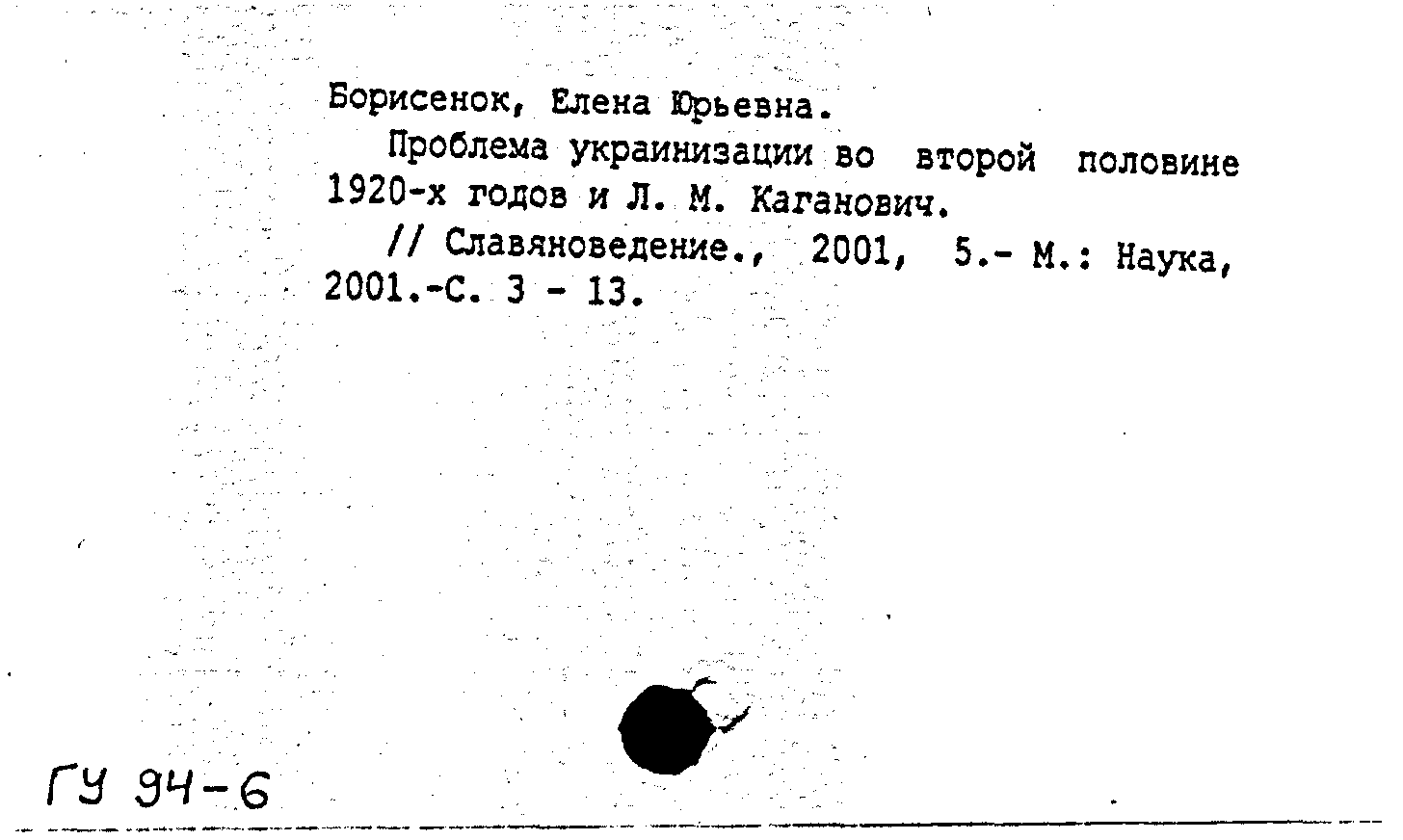 Борисенок, Елена Юрьевна.

Проблема украинизации во второй половине 1920-х годов и Л. М. Каганович.

// Славяноведение., 2001, 5.- М.: Наука, 2001.-С. 3 - 13.

ГУ 94-6